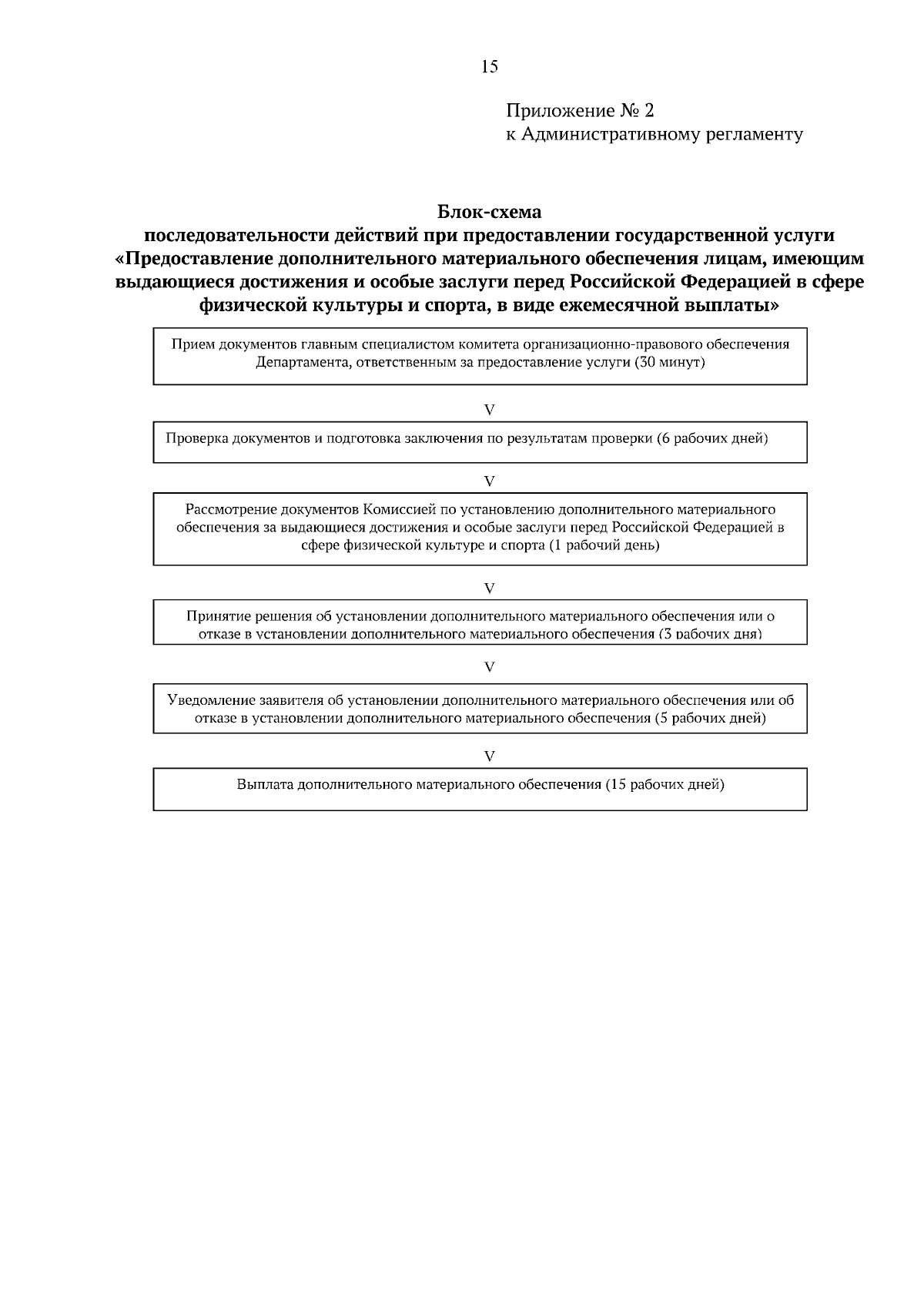 15

Приложение № 2
к Административному регламенту

Блок-схема
последовательности действий при предоставлении государственной услуги «Предоставление дополнительного материального обеспечения лицам, имеющим выдающиеся достижения и особые заслуги перед Российской Федерацией в сфере физической культуры и спорта, в виде ежемесячной выплаты»

Прием документов главным специалистом комитета организационно-правового обеспечения Департамента, ответственным за предоставление услуги (30 минут)

V

Проверка документов и подготовка заключения по результатам проверки (6 рабочих дней)

V

Рассмотрение документов Комиссией по установлению дополнительного материального обеспечения за выдающиеся достижения и особые заслуги перед Российской Федерацией в сфере физической культуре и спорта (1 рабочий день)

V

Принятие решения об установлении дополнительного материального обеспечения или о отказе в установлении дополнительного материального обеспечения (3 рабочих дня)

V

Уведомление заявителя об установлении дополнительного материального обеспечения или об отказе в установлении дополнительного материального обеспечения (5 рабочих дней)

V

Выплата дополнительного материального обеспечения (15 рабочих дней)